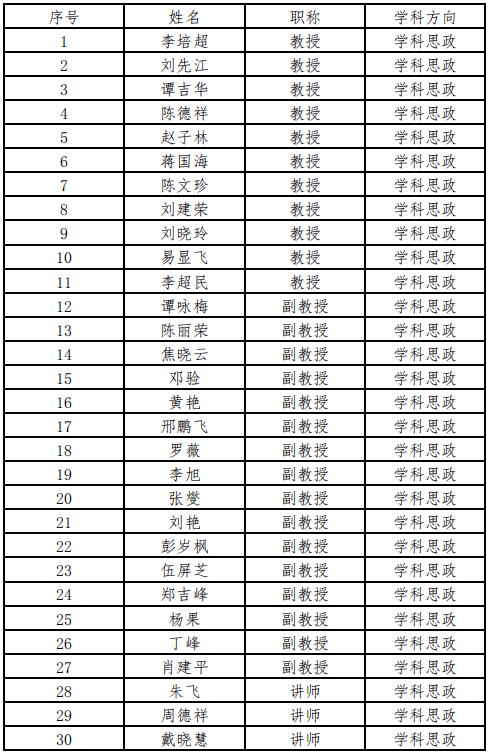 | 序号 | 姓名 | 职称 | 学科方向 |
|---|---|---|---|
| 1 | 李培超 | 教授 | 学科思政 |
| 2 | 刘先江 | 教授 | 学科思政 |
| 3 | 谭吉华 | 教授 | 学科思政 |
| 4 | 陈德祥 | 教授 | 学科思政 |
| 5 | 赵子林 | 教授 | 学科思政 |
| 6 | 蒋国海 | 教授 | 学科思政 |
| 7 | 陈文珍 | 教授 | 学科思政 |
| 8 | 刘建荣 | 教授 | 学科思政 |
| 9 | 刘晓玲 | 教授 | 学科思政 |
| 10 | 易显飞 | 教授 | 学科思政 |
| 11 | 李超民 | 教授 | 学科思政 |
| 12 | 谭咏梅 | 副教授 | 学科思政 |
| 13 | 陈丽荣 | 副教授 | 学科思政 |
| 14 | 焦晓云 | 副教授 | 学科思政 |
| 15 | 邓验 | 副教授 | 学科思政 |
| 16 | 黄艳 | 副教授 | 学科思政 |
| 17 | 邢鹏飞 | 副教授 | 学科思政 |
| 18 | 罗薇 | 副教授 | 学科思政 |
| 19 | 李旭 | 副教授 | 学科思政 |
| 20 | 张燮 | 副教授 | 学科思政 |
| 21 | 刘艳 | 副教授 | 学科思政 |
| 22 | 彭岁枫 | 副教授 | 学科思政 |
| 23 | 伍屏芝 | 副教授 | 学科思政 |
| 24 | 郑吉峰 | 副教授 | 学科思政 |
| 25 | 杨果 | 副教授 | 学科思政 |
| 26 | 丁峰 | 副教授 | 学科思政 |
| 27 | 肖建平 | 副教授 | 学科思政 |
| 28 | 朱飞 | 讲师 | 学科思政 |
| 29 | 周德祥 | 讲师 | 学科思政 |
| 30 | 戴晓慧 | 讲师 | 学科思政 |